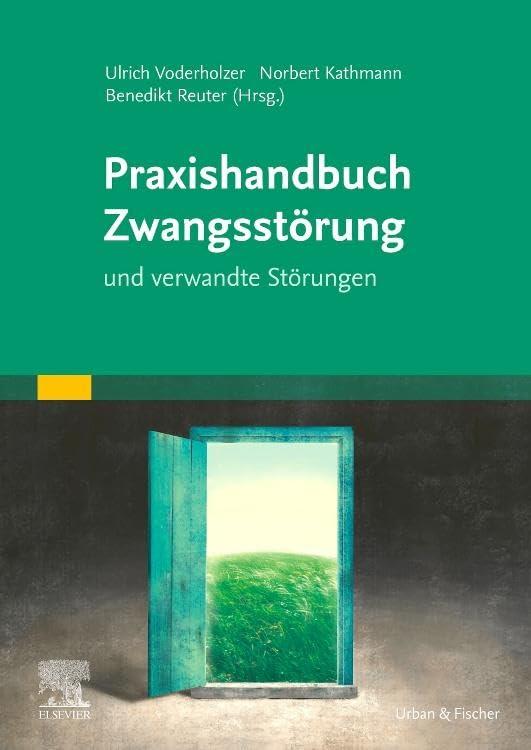 Ulrich Voderholzer Norbert Kathmann
Benedikt Reuter (Hrsg.)

Praxishandbuch
Zwangsstörung

und verwandte Störungen

ELSEVIER

Urban & Fischer